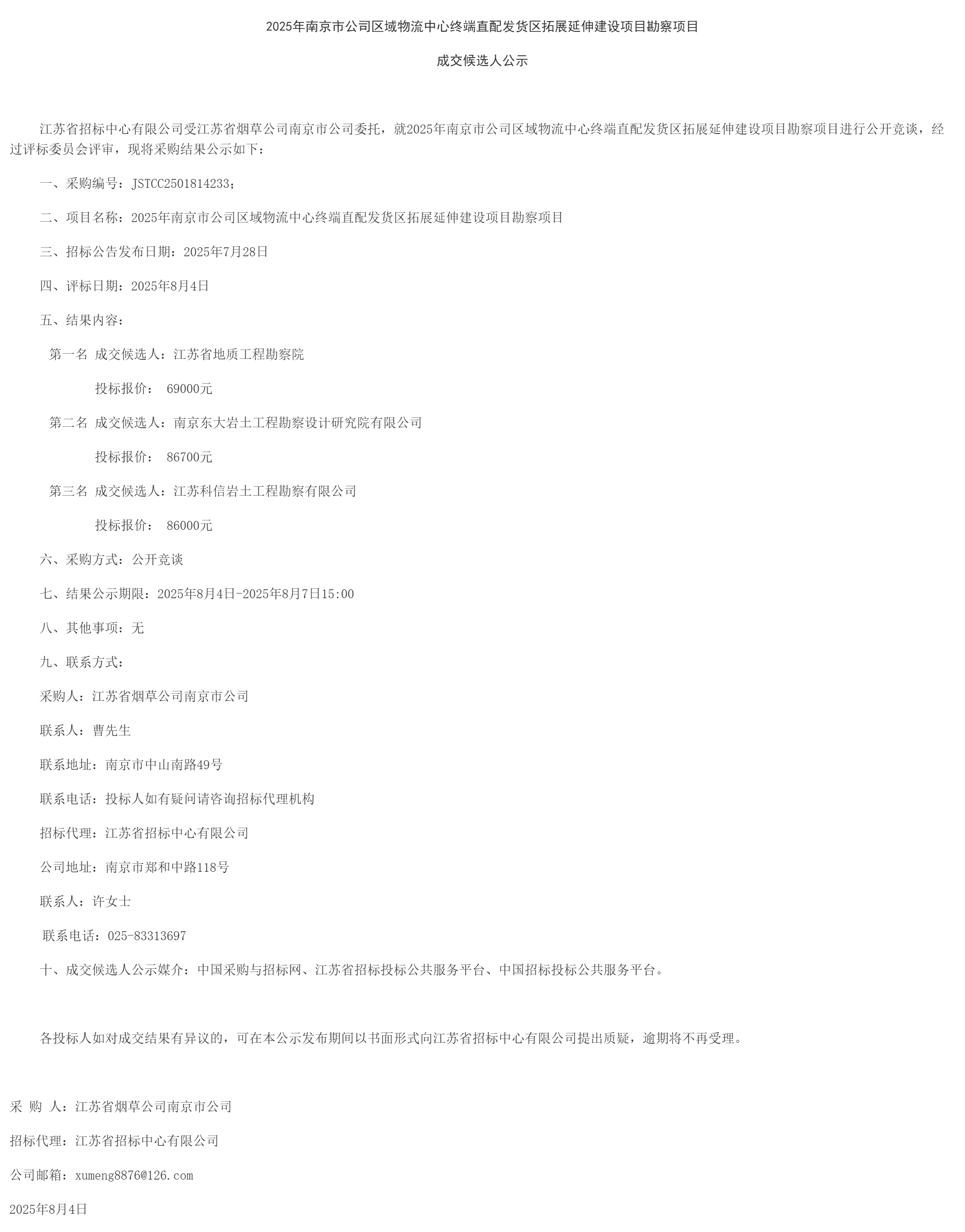 2025年南京市公司区域物流中心终端直配发货区拓展延伸建设项目勘察项目

成交候选人公示

江苏省招标中心有限公司受江苏省烟草公司南京市公司委托，就2025年南京市公司区域物流中心终端直配发货区拓展延伸建设项目勘察项目进行公开竞谈，经过评标委员会评审，现将采购结果公示如下：

一、采购编号：JSTCC2501814233；

二、项目名称：2025年南京市公司区域物流中心终端直配发货区拓展延伸建设项目勘察项目

三、招标公告发布日期：2025年7月28日

四、评标日期：2025年8月4日

五、结果内容：

第一名 成交候选人：江苏省地质工程勘察院

投标报价： 69000元

第二名 成交候选人：南京东大岩土工程勘察设计研究院有限公司

投标报价： 86700元

第三名 成交候选人：江苏科信岩土工程勘察有限公司

投标报价： 86000元

六、采购方式：公开竞谈

七、结果公示期限：2025年8月4日-2025年8月7日15:00

八、其他事项：无

九、联系方式：

采购人：江苏省烟草公司南京市公司

联系人：曹先生

联系地址：南京市中山南路49号

联系电话：投标人如有疑问请咨询招标代理机构

招标代理：江苏省招标中心有限公司

公司地址：南京市郑和中路118号

联系人：许女士

联系电话：025-83313697

十、成交候选人公示媒介：中国采购与招标网、江苏省招标投标公共服务平台、中国招标投标公共服务平台。

各投标人如对成交结果有异议的，可在本公示发布期间以书面形式向江苏省招标中心有限公司提出质疑，逾期将不再受理。

采 购 人：江苏省烟草公司南京市公司

招标代理：江苏省招标中心有限公司

公司邮箱：xumeng8876@126.com

2025年8月4日